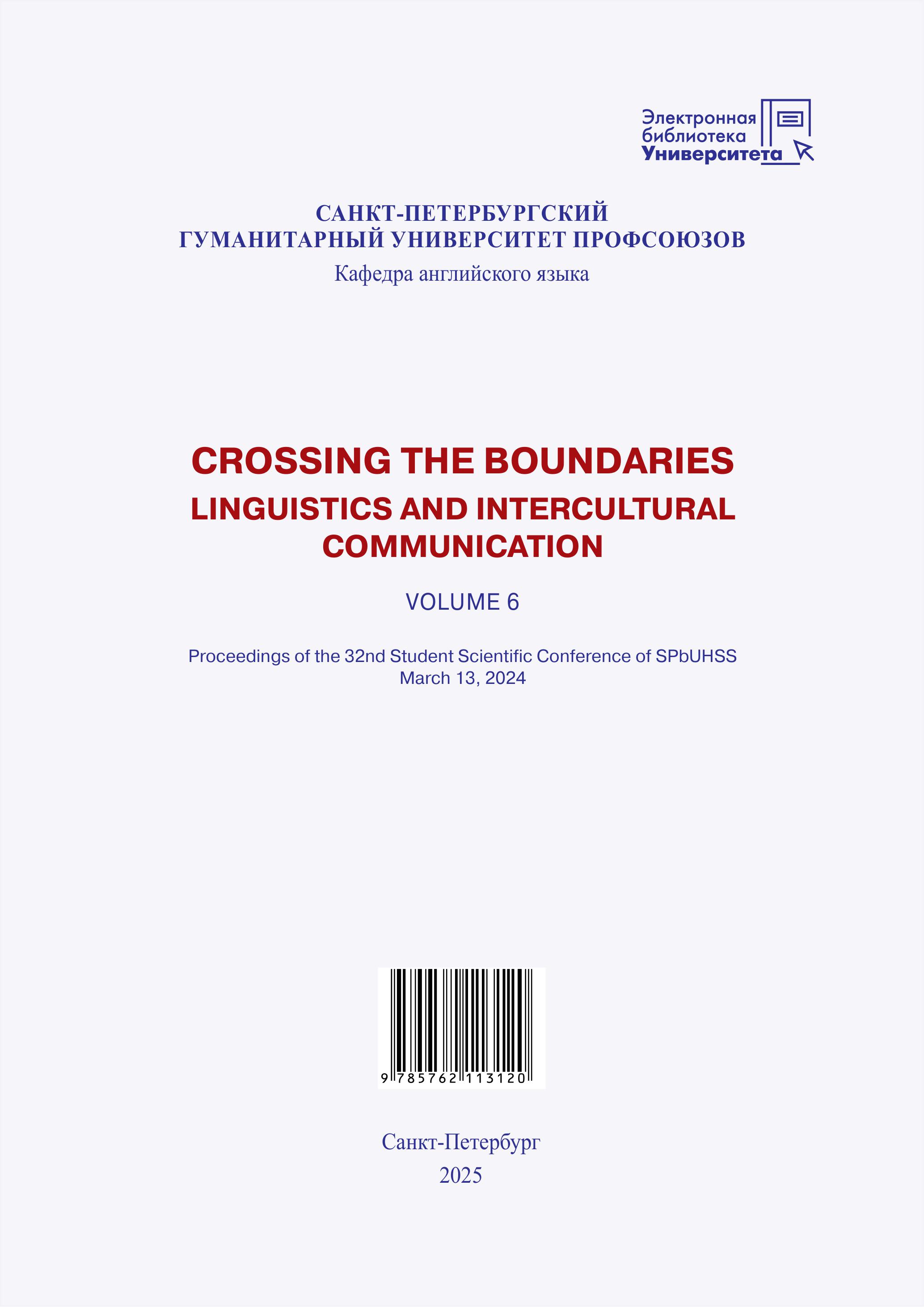 Электронная библиотека Университета

САНКТ-ПЕТЕРБУРГСКИЙ
ГУМАНИТАРНЫЙ УНИВЕРСИТЕТ ПРОФСОЮЗОВ
Кафедра английского языка

CROSSING THE BOUNDARIES
LINGUISTICS AND INTERCULTURAL COMMUNICATION

VOLUME 6

Proceedings of the 32nd Student Scientific Conference of SPbUHSS
March 13, 2024

9 785762 113120

Санкт-Петербург
2025